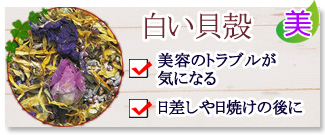 白い貝殻

美

美容のトラブルが気になる

日差しや日焼けの後に